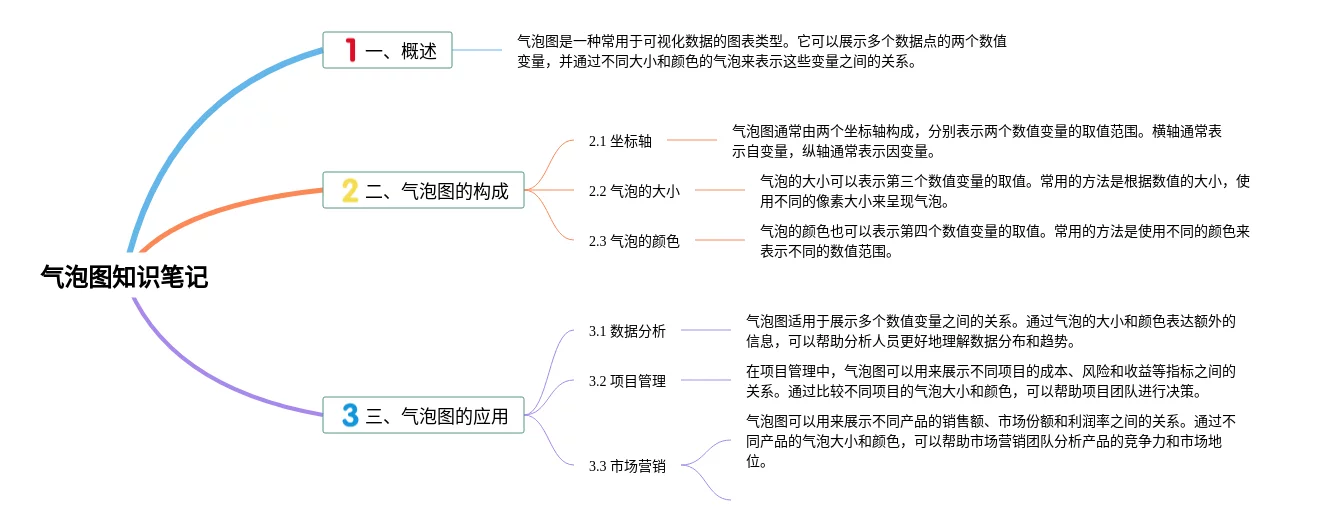 气泡图知识笔记

1 一、概述

气泡图是一种常用于可视化数据的图表类型。它可以展示多个数据点的两个数值变量，并通过不同大小和颜色的气泡来表示这些变量之间的关系。

2 二、气泡图的构成

2.1 坐标轴

气泡图通常由两个坐标轴构成，分别表示两个数值变量的取值范围。横轴通常表示自变量，纵轴通常表示因变量。

2.2 气泡的大小

气泡的大小可以表示第三个数值变量的取值。常用的方法是根据数值的大小，使用不同的像素大小来呈现气泡。

2.3 气泡的颜色

气泡的颜色也可以表示第四个数值变量的取值。常用的方法是使用不同的颜色来表示不同的数值范围。

3 三、气泡图的应用

3.1 数据分析

气泡图适用于展示多个数值变量之间的关系。通过气泡的大小和颜色表达额外的信息，可以帮助分析人员更好地理解数据分布和趋势。

3.2 项目管理

在项目管理中，气泡图可以用来展示不同项目的成本、风险和收益等指标之间的关系。通过比较不同项目的气泡大小和颜色，可以帮助项目团队进行决策。

3.3 市场营销

气泡图可以用来展示不同产品的销售额、市场份额和利润率之间的关系。通过不同产品的气泡大小和颜色，可以帮助市场营销团队分析产品的竞争力和市场地位。